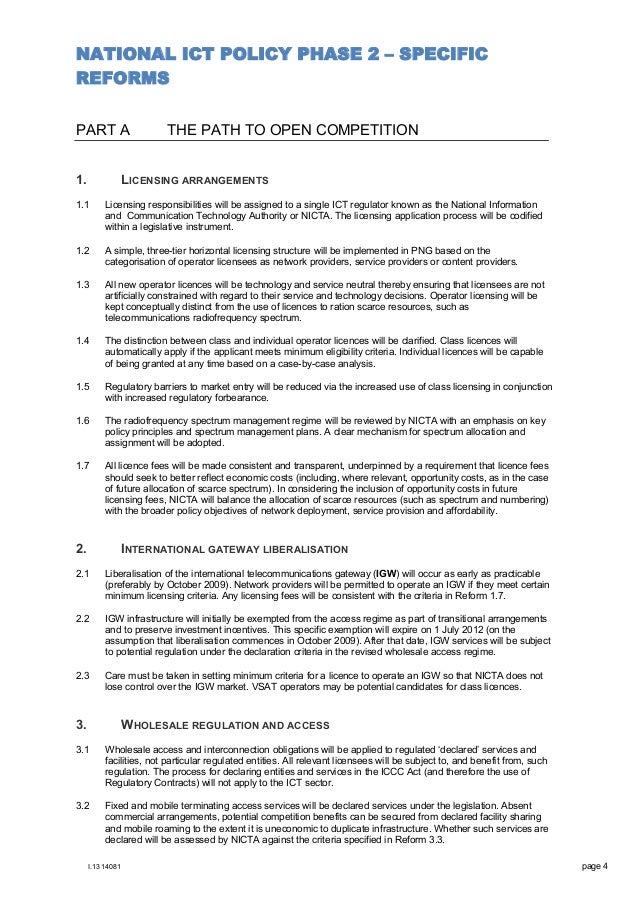 NATIONAL ICT POLICY PHASE 2 – SPECIFIC REFORMS

PART A THE PATH TO OPEN COMPETITION

1. LICENSING ARRANGEMENTS

1.1 Licensing responsibilities will be assigned to a single ICT regulator known as the National Information and Communication Technology Authority or NICTA. The licensing application process will be codified within a legislative instrument.

1.2 A simple, three-tier horizontal licensing structure will be implemented in PNG based on the categorisation of operator licensees as network providers, service providers or content providers.

1.3 All new operator licences will be technology and service neutral thereby ensuring that licensees are not artificially constrained with regard to their service and technology decisions. Operator licensing will be kept conceptually distinct from the use of licences to ration scarce resources, such as telecommunications radiofrequency spectrum.

1.4 The distinction between class and individual operator licences will be clarified. Class licences will automatically apply if the applicant meets minimum eligibility criteria. Individual licences will be capable of being granted at any time based on a case-by-case analysis.

1.5 Regulatory barriers to market entry will be reduced via the increased use of class licensing in conjunction with increased regulatory forbearance.

1.6 The radiofrequency spectrum management regime will be reviewed by NICTA with an emphasis on key policy principles and spectrum management plans. A clear mechanism for spectrum allocation and assignment will be adopted.

1.7 All licence fees will be made consistent and transparent, underpinned by a requirement that licence fees should seek to better reflect economic costs (including, where relevant, opportunity costs, as in the case of future allocation of scarce spectrum). In considering the inclusion of opportunity costs in future licensing fees, NICTA will balance the allocation of scarce resources (such as spectrum and numbering) with the broader policy objectives of network deployment, service provision and affordability.

2. INTERNATIONAL GATEWAY LIBERALISATION

2.1 Liberalisation of the international telecommunications gateway (IGW) will occur as early as practicable (preferably by October 2009). Network providers will be permitted to operate an IGW if they meet certain minimum licensing criteria. Any licensing fees will be consistent with the criteria in Reform 1.7.

2.2 IGW infrastructure will initially be exempted from the access regime as part of transitional arrangements and to preserve investment incentives. This specific exemption will expire on 1 July 2012 (on the assumption that liberalisation commences in October 2009). After that date, IGW services will be subject to potential regulation under the declaration criteria in the revised wholesale access regime.

2.3 Care must be taken in setting minimum criteria for a licence to operate an IGW so that NICTA does not lose control over the IGW market. VSAT operators may be potential candidates for class licences.

3. WHOLESALE REGULATION AND ACCESS

3.1 Wholesale access and interconnection obligations will be applied to regulated 'declared' services and facilities, not particular regulated entities. All relevant licensees will be subject to, and benefit from, such regulation. The process for declaring entities and services in the ICCC Act (and therefore the use of Regulatory Contracts) will not apply to the ICT sector.

3.2 Fixed and mobile terminating access services will be declared services under the legislation. Absent commercial arrangements, potential competition benefits can be secured from declared facility sharing and mobile roaming to the extent it is uneconomic to duplicate infrastructure. Whether such services are declared will be assessed by NICTA against the criteria specified in Reform 3.3.

I.13 14081

page 4